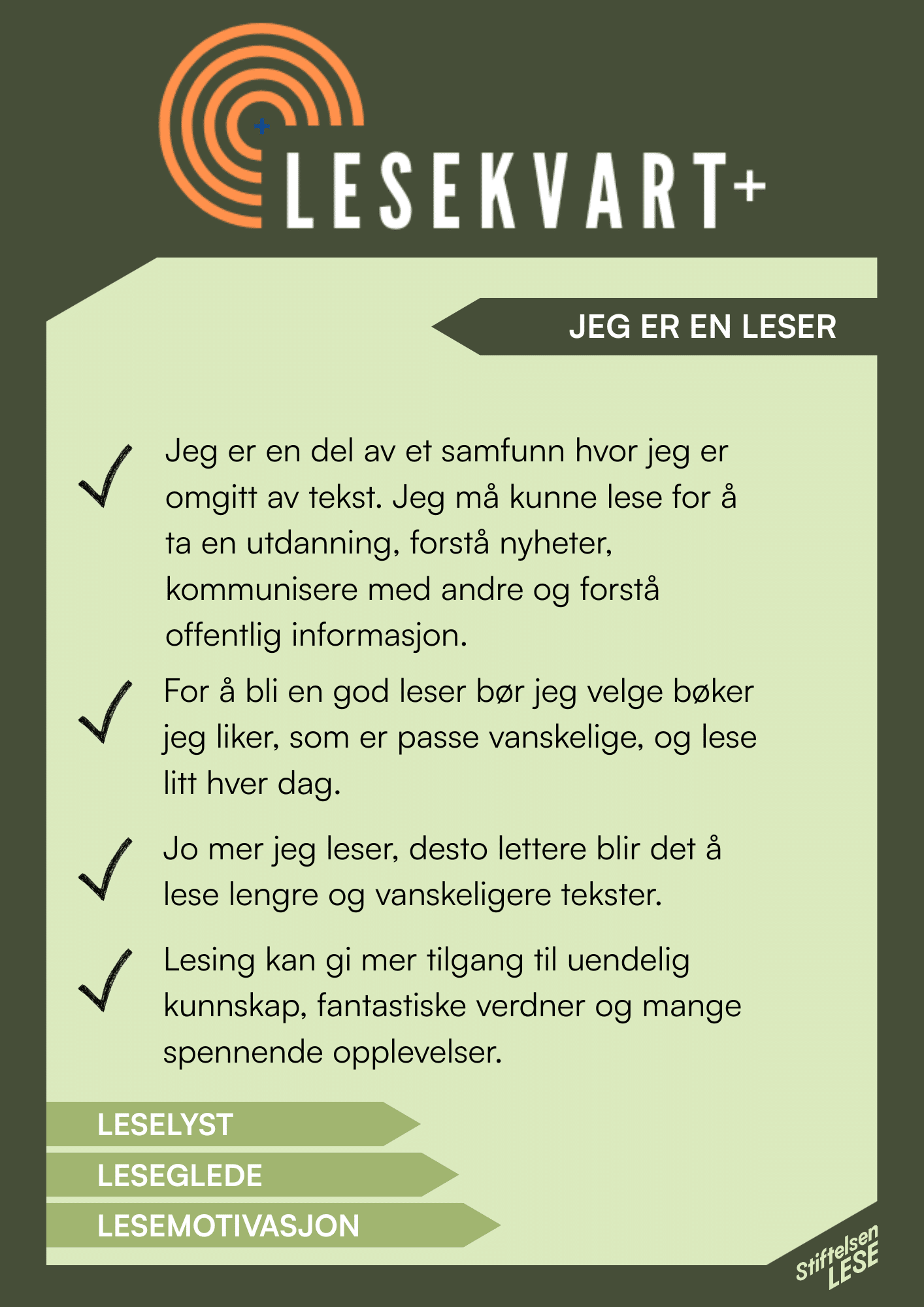 LESEKVART+

JEG ER EN LESER

Jeg er en del av et samfunn hvor jeg er omgitt av tekst. Jeg må kunne lese for å ta en utdanning, forstå nyheter, kommunisere med andre og forstå offentlig informasjon.

For å bli en god leser bør jeg velge bøker jeg liker, som er passe vanskelige, og lese litt hver dag.

Jo mer jeg leser, desto lettere blir det å lese lengre og vanskeligere tekster.

Lesing kan gi mer tilgang til uendelig kunnskap, fantastiske verdner og mange spennende opplevelser.

LESELYST
LESEGLEDE
LESEMOTIVASJON

Stiftelsen LESE